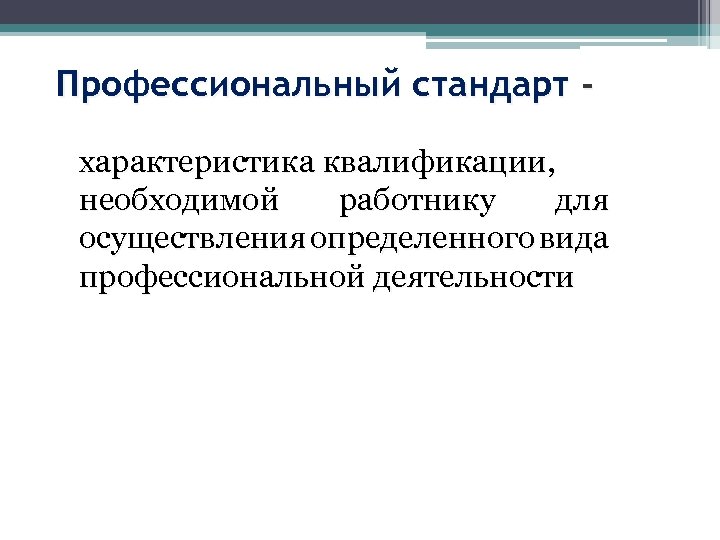 Профессиональный стандарт -

характеристика квалификации, необходимой работнику для осуществления определенного вида профессиональной деятельности